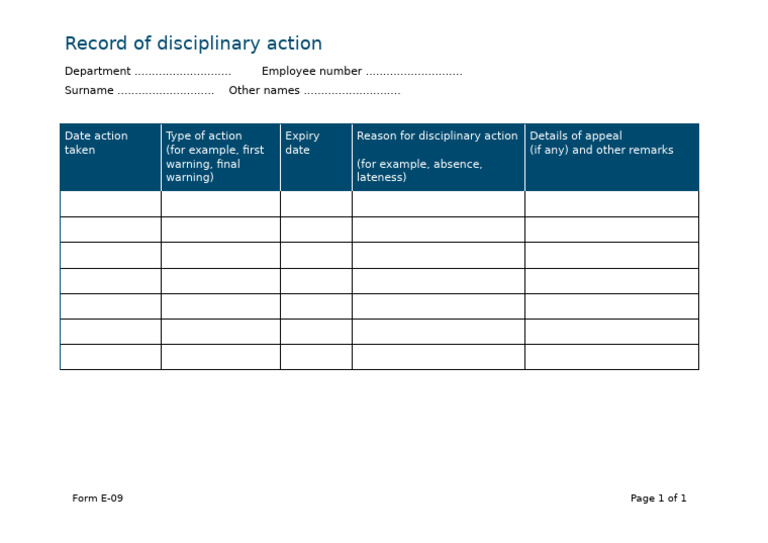 Record of disciplinary action

Department ............................ Employee number ............................

Surname ............................ Other names ............................

| Date action taken | Type of action (for example, first warning, final warning) | Expiry date | Reason for disciplinary action (for example, absence, lateness) | Details of appeal (if any) and other remarks |
|---|---|---|---|---|
| | | | | |
| | | | | |
| | | | | |
| | | | | |
| | | | | |
| | | | | |
| | | | | |

Form E-09

Page 1 of 1